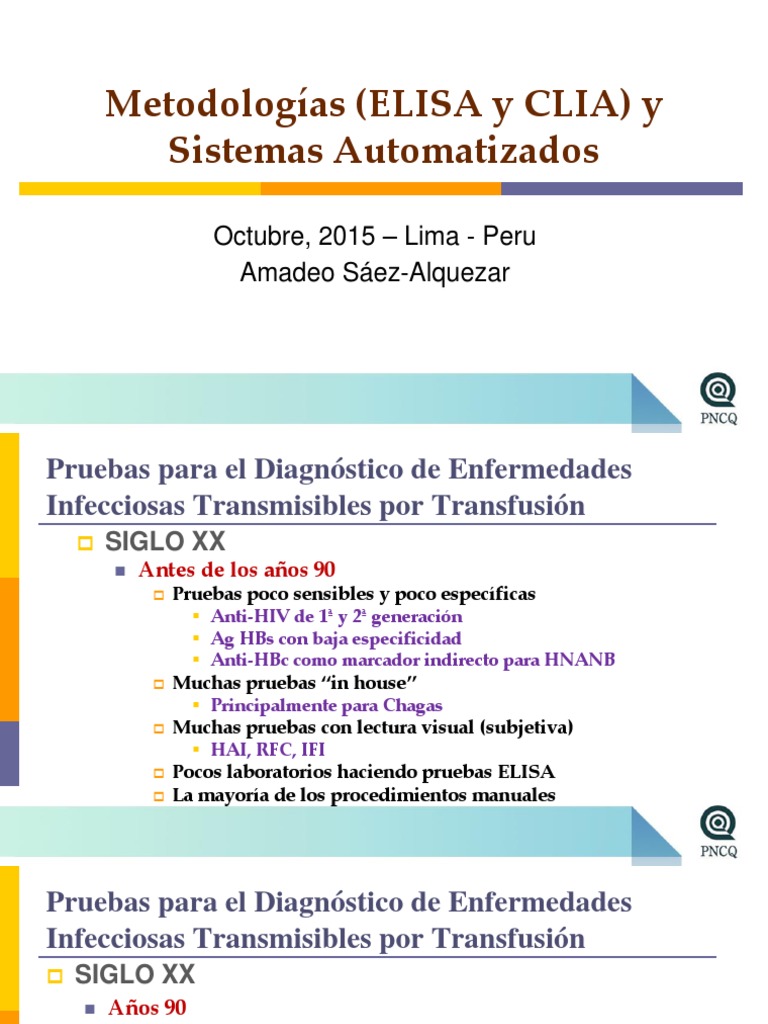 Metodologías (ELISA y CLIA) y Sistemas Automatizados

Octubre, 2015 – Lima - Peru
Amadeo Sáez-Alquezar

PNCQ

Pruebas para el Diagnóstico de Enfermedades Infecciosas Transmisibles por Transfusión

SIGLO XX
Antes de los años 90
Pruebas poco sensibles y poco específicas
Anti-HIV de 1ª y 2ª generación
Ag HBs con baja especificidad
Anti-HBc como marcador indirecto para HNANB
Muchas pruebas "in house"
Principalmente para Chagas
Muchas pruebas con lectura visual (subjetiva)
HAI, RFC, IFI
Pocos laboratorios haciendo pruebas ELISA
La mayoría de los procedimientos manuales

PNCQ

Pruebas para el Diagnóstico de Enfermedades Infecciosas Transmisibles por Transfusión

SIGLO XX
Años 90